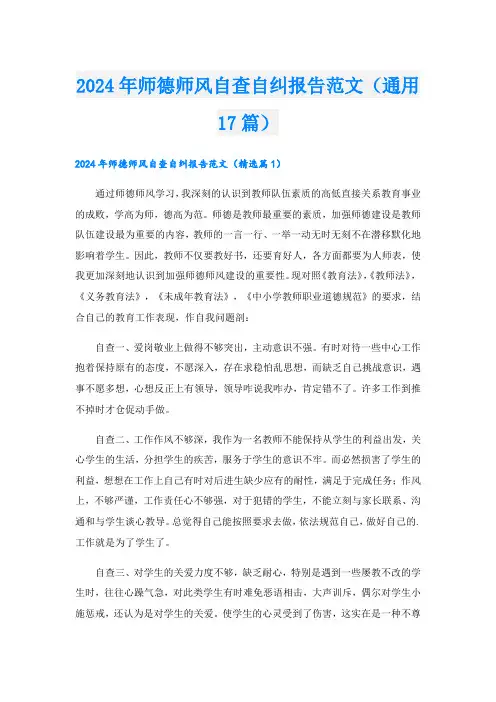 2024年师德师风自查自纠报告范文（通用17篇）

2024年师德师风自查自纠报告范文（精选篇1）

通过师德师风学习，我深刻的认识到教师队伍素质的高低直接关系教育事业的成败，学高为师，德高为范。师德是教师最重要的素质，加强师德建设是教师队伍建设最为重要的内容，教师的一言一行、一举一动无时无刻不在潜移默化地影响着学生。因此，教师不仅要教好书，还要育好人，各方面都要为人师表，使我更加深刻地认识到加强师德师风建设的重要性。现对照《教育法》，《教师法》，《义务教育法》，《未成年教育法》，《中小学教师职业道德规范》的要求，结合自己的教育工作表现，作自我问题剖：

自查一、爱岗敬业上做得不够突出，主动意识不强。有时对待一些中心工作抱着保持原有的态度，不愿深入，存在求稳怕乱思想，而缺乏自己挑战意识，遇事不愿多想，心想反正上有领导，领导咋说我咋办，肯定错不了。许多工作到推不掉时才仓促动手做。

自查二、工作作风不够深，我作为一名教师不能保持从学生的利益出发，关心学生的生活，分担学生的疾苦，服务于学生的意识不牢。而必然损害了学生的利益，想想在工作上自己有时对后进生缺少应有的耐性，满足于完成任务；作风上，不够严谨，工作责任心不够强，对于犯错的学生，不能立刻与家长联系、沟通和与学生谈心教导。总觉得自己能按照要求去做，依法规范自己，做好自己的.工作就是为了学生了。

自查三、对学生的关爱力度不够，缺乏耐心，特别是遇到一些屡教不改的学生时，往往心躁气急，对此类学生有时难免恶语相击，大声训斥，偶尔对学生小施惩戒，还认为是对学生的关爱，使学生的心灵受到了伤害，这实在是一种不尊